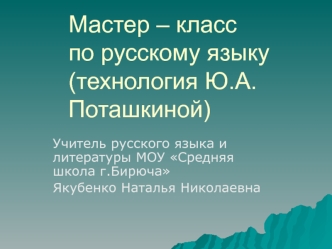 Мастер – класс по русскому языку (технология Ю.А. Поташкиной)

Учитель русского языка и литературы МОУ «Средняя школа г.Бирюча»

Якубенко Наталья Николаевна